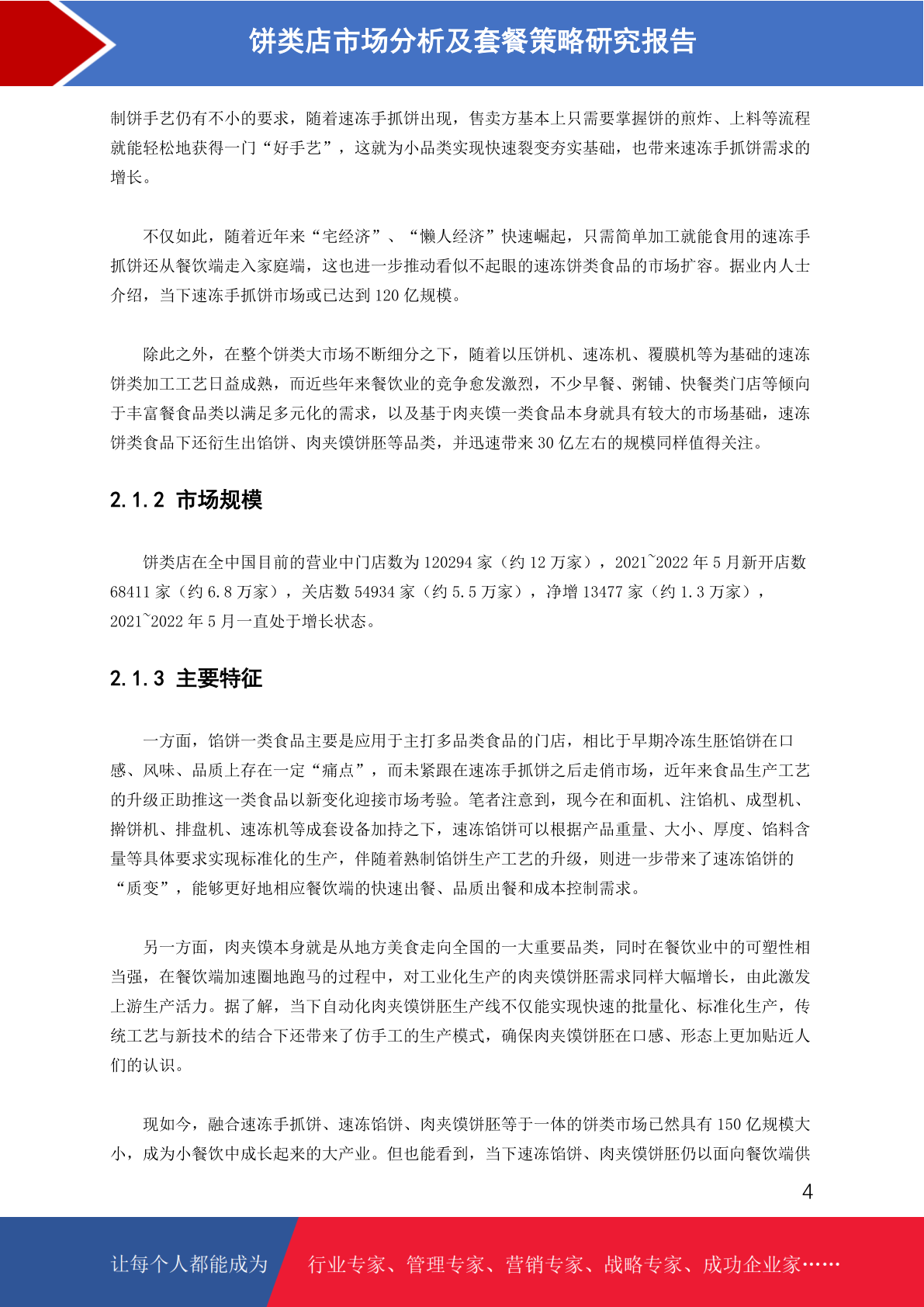 饼类店市场分析及套餐策略研究报告

制饼手艺仍有不小的要求，随着速冻手抓饼出现，售卖方基本上只需要掌握饼的煎炸、上料等流程就能轻松地获得一门“好手艺”，这就为小品类实现快速裂变夯实基础，也带来速冻手抓饼需求的增长。

不仅如此，随着近年来“宅经济”、“懒人经济”快速崛起，只需简单加工就能食用的速冻手抓饼还从餐饮端走入家庭端，这也进一步推动看似不起眼的速冻饼类食品的市场扩容。据业内人士介绍，当下速冻手抓饼市场或已达到 120 亿规模。

除此之外，在整个饼类大市场不断细分之下，随着以压饼机、速冻机、覆膜机等为基础的速冻饼类加工工艺日益成熟，而近些年来餐饮业的竞争愈发激烈，不少早餐、粥铺、快餐类门店等倾向于丰富餐食品类以满足多元化的需求，以及基于肉夹馍一类食品本身就具有较大的市场基础，速冻饼类食品下还衍生出馅饼、肉夹馍饼胚等品类，并迅速带来 30 亿左右的规模同样值得关注。

2.1.2 市场规模

饼类店在全中国目前的营业中门店数为 120294 家（约 12 万家），2021~2022 年 5 月新开店数 68411 家（约 6.8 万家），关店数 54934 家（约 5.5 万家），净增 13477 家（约 1.3 万家），2021~2022 年 5 月一直处于增长状态。

2.1.3 主要特征

一方面，馅饼一类食品主要是应用于主打多品类食品的门店，相比于早期冷冻生胚馅饼在口感、风味、品质上存在一定“痛点”，而未紧跟在速冻手抓饼之后走俏市场，近年来食品生产工艺的升级正助推这一类食品以新变化迎接市场考验。笔者注意到，现今在和面机、注馅机、成型机、擀饼机、排盘机、速冻机等成套设备加持之下，速冻馅饼可以根据产品重量、大小、厚度、馅料含量等具体要求实现标准化的生产，伴随着熟制馅饼生产工艺的升级，则进一步带来了速冻馅饼的“质变”，能够更好地相应餐饮端的快速出餐、品质出餐和成本控制需求。

另一方面，肉夹馍本身就是从地方美食走向全国的一大重要品类，同时在餐饮业中的可塑性相当强，在餐饮端加速圈地跑马的过程中，对工业化生产的肉夹馍饼胚需求同样大幅增长，由此激发上游生产活力。据了解，当下自动化肉夹馍饼胚生产线不仅能实现快速的批量化、标准化生产，传统工艺与新技术的结合下还带来了仿手工的生产模式，确保肉夹馍饼胚在口感、形态上更加贴近人们的认识。

现如今，融合速冻手抓饼、速冻馅饼、肉夹馍饼胚等于一体的饼类市场已然具有 150 亿规模大小，成为小餐饮中成长起来的大产业。但也能看到，当下速冻馅饼、肉夹馍饼胚仍以面向餐饮端供

4

让每个人都能成为 行业专家、管理专家、营销专家、战略专家、成功企业家……